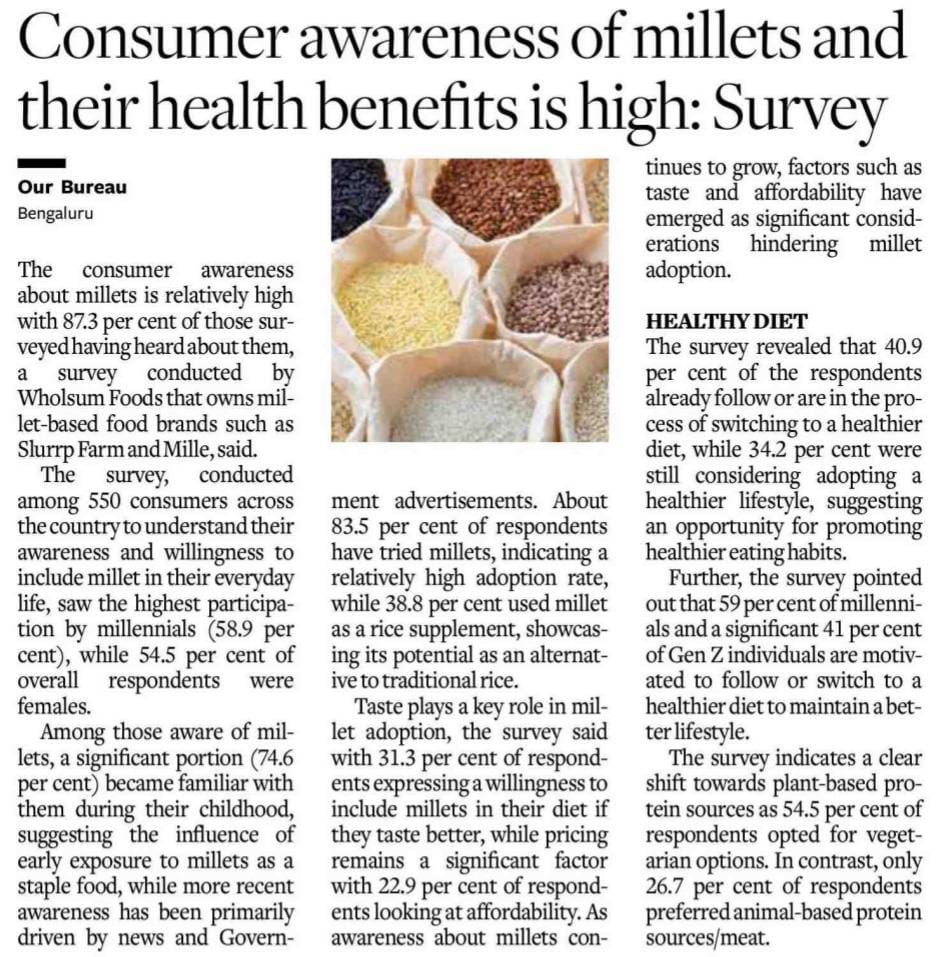 Consumer awareness of millets and their health benefits is high: Survey

Our Bureau
Bengaluru

The consumer awareness about millets is relatively high with 87.3 per cent of those surveyed having heard about them, a survey conducted by Wholsum Foods that owns millet-based food brands such as Slurrp Farm and Mille, said.

The survey, conducted among 550 consumers across the country to understand their awareness and willingness to include millet in their everyday life, saw the highest participation by millennials (58.9 per cent), while 54.5 per cent of overall respondents were females.

Among those aware of millets, a significant portion (74.6 per cent) became familiar with them during their childhood, suggesting the influence of early exposure to millets as a staple food, while more recent awareness has been primarily driven by news and Government advertisements. About 83.5 per cent of respondents have tried millets, indicating a relatively high adoption rate, while 38.8 per cent used millet as a rice supplement, showcasing its potential as an alternative to traditional rice.

Taste plays a key role in millet adoption, the survey said with 31.3 per cent of respondents expressing a willingness to include millets in their diet if they taste better, while pricing remains a significant factor with 22.9 per cent of respondents looking at affordability. As awareness about millets continues to grow, factors such as taste and affordability have emerged as significant considerations hindering millet adoption.

HEALTHY DIET
The survey revealed that 40.9 per cent of the respondents already follow or are in the process of switching to a healthier diet, while 34.2 per cent were still considering adopting a healthier lifestyle, suggesting an opportunity for promoting healthier eating habits.

Further, the survey pointed out that 59 per cent of millennials and a significant 41 per cent of Gen Z individuals are motivated to follow or switch to a healthier diet to maintain a better lifestyle.

The survey indicates a clear shift towards plant-based protein sources as 54.5 per cent of respondents opted for vegetarian options. In contrast, only 26.7 per cent of respondents preferred animal-based protein sources/meat.